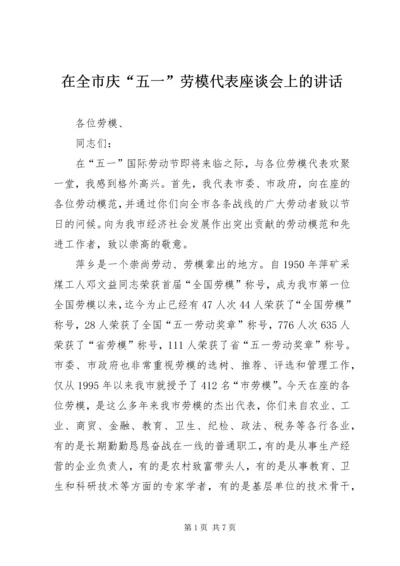 在全市庆“五一”劳模代表座谈会上的讲话

各位劳模、

同志们：

在“五一”国际劳动节即将来临之际，与各位劳模代表欢聚一堂，我感到格外高兴。首先，我代表市委、市政府，向在座的各位劳动模范，并通过你们向全市各条战线的广大劳动者致以节日的问候。向为我市经济社会发展作出突出贡献的劳动模范和先进工作者，致以崇高的敬意。

萍乡是一个崇尚劳动、劳模辈出的地方。自1950年萍矿采煤工人邓文益同志荣获首届“全国劳模”称号，成为我市第一位全国劳模以来，迄今为止已经有47人次44人荣获了“全国劳模”称号，28人荣获了全国“五一劳动奖章”称号，776人次635人荣获了“省劳模”称号，111人荣获了省“五一劳动奖章”称号。市委、市政府也非常重视劳模的选树、推荐、评选和管理工作，仅从1995年以来我市就授予了412名“市劳模”。今天在座的各位劳模，是这么多年来我市劳模的杰出代表，你们来自农业、工业、商贸、金融、教育、卫生、纪检、政法、税务等各行各业，有的是长期勤勤恳恳奋战在一线的普通职工，有的是从事生产经营的企业负责人，有的是农村致富带头人，有的是从事教育、卫生和科研技术等方面的专家学者，有的是基层单位的技术骨干，

第1页 共7页